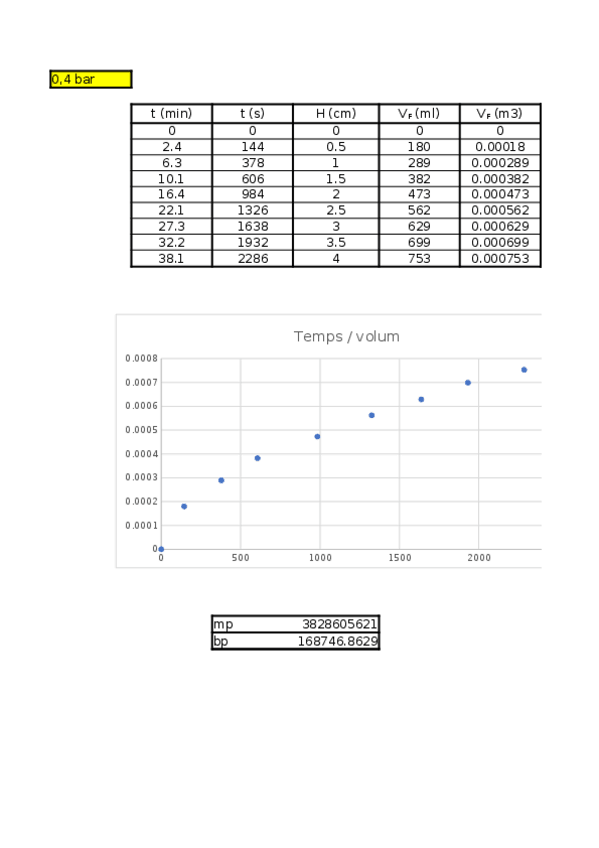 0,4 bar

| t (min) | t (s) | H (cm) | $V_F$ (ml) | $V_F$ (m3) |
|---|---|---|---|---|
| 0 | 0 | 0 | 0 | 0 |
| 2.4 | 144 | 0.5 | 180 | 0.00018 |
| 6.3 | 378 | 1 | 289 | 0.000289 |
| 10.1 | 606 | 1.5 | 382 | 0.000382 |
| 16.4 | 984 | 2 | 473 | 0.000473 |
| 22.1 | 1326 | 2.5 | 562 | 0.000562 |
| 27.3 | 1638 | 3 | 629 | 0.000629 |
| 32.2 | 1932 | 3.5 | 699 | 0.000699 |
| 38.1 | 2286 | 4 | 753 | 0.000753 |

Temps / volum

0.0008
0.0007
0.0006
0.0005
0.0004
0.0003
0.0002
0.0001
0
0 500 1000 1500 2000

| mp | 3828605621 |
|---|---|
| bp | 168746.8629 |